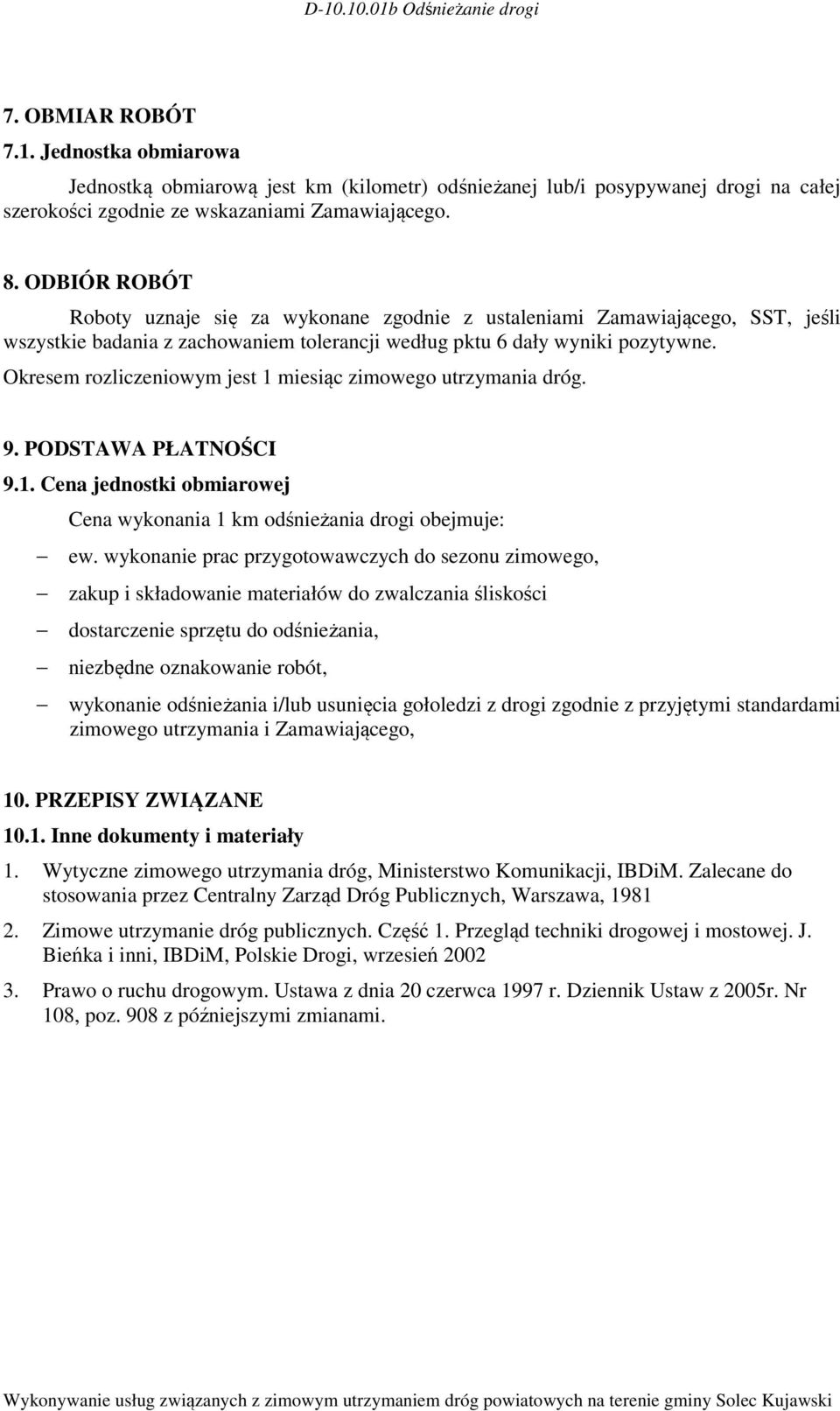 D-10.10.01b Odśnieżanie drogi

7. OBMIAR ROBÓT

7.1. Jednostka obmiarowa

Jednostką obmiarową jest km (kilometr) odśnieżanej lub/i posypywanej drogi na całej szerokości zgodnie ze wskazaniami Zamawiającego.

8. ODBIÓR ROBÓT

Roboty uznaje się za wykonane zgodnie z ustaleniami Zamawiającego, SST, jeśli wszystkie badania z zachowaniem tolerancji według pktu 6 dały wyniki pozytywne.

Okresem rozliczeniowym jest 1 miesiąc zimowego utrzymania dróg.

9. PODSTAWA PŁATNOŚCI

9.1. Cena jednostki obmiarowej

Cena wykonania 1 km odśnieżania drogi obejmuje:

– ew. wykonanie prac przygotowawczych do sezonu zimowego,

– zakup i składowanie materiałów do zwalczania śliskości

– dostarczenie sprzętu do odśnieżania,

– niezbędne oznakowanie robót,

– wykonanie odśnieżania i/lub usunięcia gołoledzi z drogi zgodnie z przyjętymi standardami zimowego utrzymania i Zamawiającego,

10. PRZEPISY ZWIĄZANE

10.1. Inne dokumenty i materiały

1. Wytyczne zimowego utrzymania dróg, Ministerstwo Komunikacji, IBDiM. Zalecane do stosowania przez Centralny Zarząd Dróg Publicznych, Warszawa, 1981

2. Zimowe utrzymanie dróg publicznych. Część 1. Przegląd techniki drogowej i mostowej. J. Bieńka i inni, IBDiM, Polskie Drogi, wrzesień 2002

3. Prawo o ruchu drogowym. Ustawa z dnia 20 czerwca 1997 r. Dziennik Ustaw z 2005r. Nr 108, poz. 908 z późniejszymi zmianami.

Wykonywanie usług związanych z zimowym utrzymaniem dróg powiatowych na terenie gminy Solec Kujawski